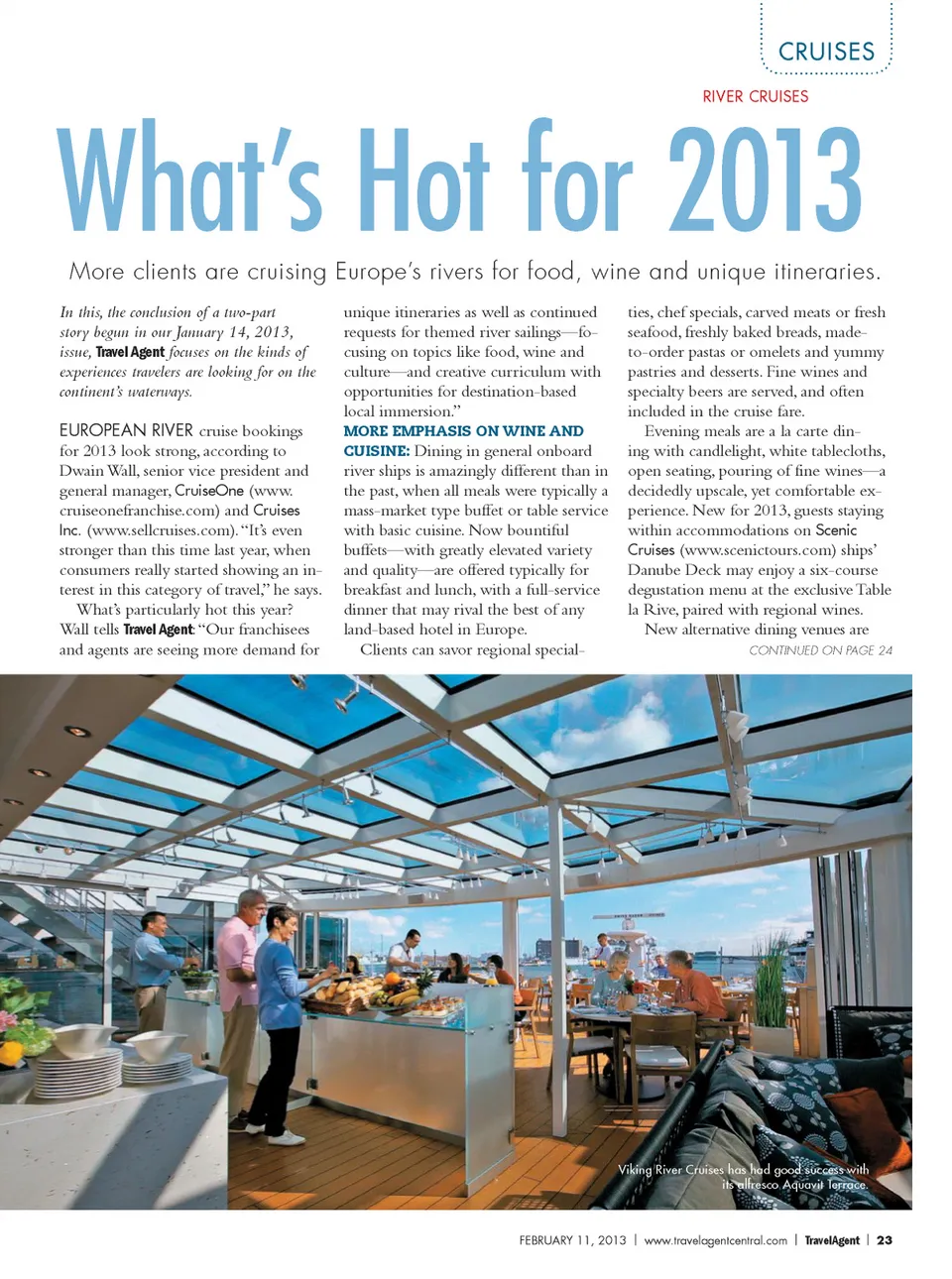 CRUISES

RIVER CRUISES

What's Hot for 2013

More clients are cruising Europe's rivers for food, wine and unique itineraries.

In this, the conclusion of a two-part story begun in our January 14, 2013, issue, Travel Agent focuses on the kinds of experiences travelers are looking for on the continent's waterways.

EUROPEAN RIVER cruise bookings for 2013 look strong, according to Dwain Wall, senior vice president and general manager, CruiseOne (www.cruiseonefranchise.com) and Cruises Inc. (www.sellcruises.com). "It's even stronger than this time last year, when consumers really started showing an interest in this category of travel," he says.

What's particularly hot this year? Wall tells Travel Agent: "Our franchisees and agents are seeing more demand for unique itineraries as well as continued requests for themed river sailings—focusing on topics like food, wine and culture—and creative curriculum with opportunities for destination-based local immersion."

MORE EMPHASIS ON WINE AND CUISINE: Dining in general onboard river ships is amazingly different than in the past, when all meals were typically a mass-market type buffet or table service with basic cuisine. Now bountiful buffets—with greatly elevated variety and quality—are offered typically for breakfast and lunch, with a full-service dinner that may rival the best of any land-based hotel in Europe.

Clients can savor regional specialties, chef specials, carved meats or fresh seafood, freshly baked breads, made-to-order pastas or omelets and yummy pastries and desserts. Fine wines and specialty beers are served, and often included in the cruise fare.

Evening meals are a la carte dining with candlelight, white tablecloths, open seating, pouring of fine wines—a decidedly upscale, yet comfortable experience. New for 2013, guests staying within accommodations on Scenic Cruises (www.scenictours.com) ships' Danube Deck may enjoy a six-course degustation menu at the exclusive Table la Rive, paired with regional wines.

New alternative dining venues are

CONTINUED ON PAGE 24

Viking River Cruises has had good success with its alfresco Aquavit Terrace.

FEBRUARY 11, 2013 | www.travelagentcentral.com | TravelAgent | 23